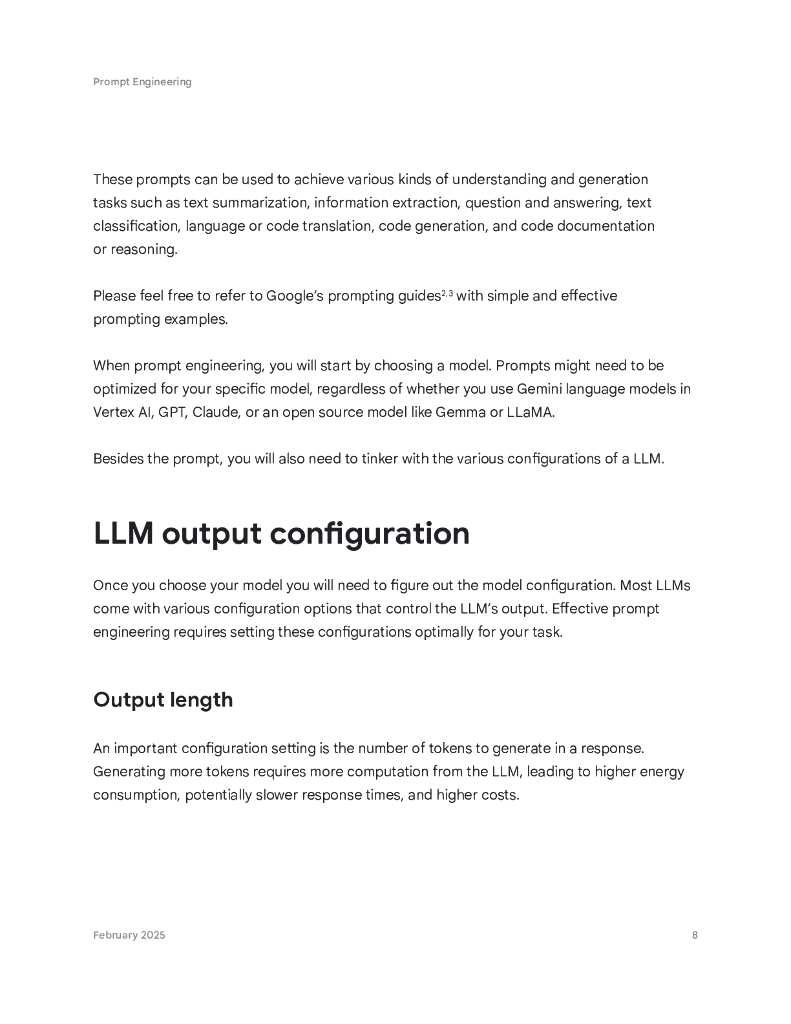 Prompt Engineering

These prompts can be used to achieve various kinds of understanding and generation tasks such as text summarization, information extraction, question and answering, text classification, language or code translation, code generation, and code documentation or reasoning.

Please feel free to refer to Google's prompting guides$^{2,3}$ with simple and effective prompting examples.

When prompt engineering, you will start by choosing a model. Prompts might need to be optimized for your specific model, regardless of whether you use Gemini language models in Vertex AI, GPT, Claude, or an open source model like Gemma or LLaMA.

Besides the prompt, you will also need to tinker with the various configurations of a LLM.

LLM output configuration

Once you choose your model you will need to figure out the model configuration. Most LLMs come with various configuration options that control the LLM's output. Effective prompt engineering requires setting these configurations optimally for your task.

Output length

An important configuration setting is the number of tokens to generate in a response. Generating more tokens requires more computation from the LLM, leading to higher energy consumption, potentially slower response times, and higher costs.

February 2025

8